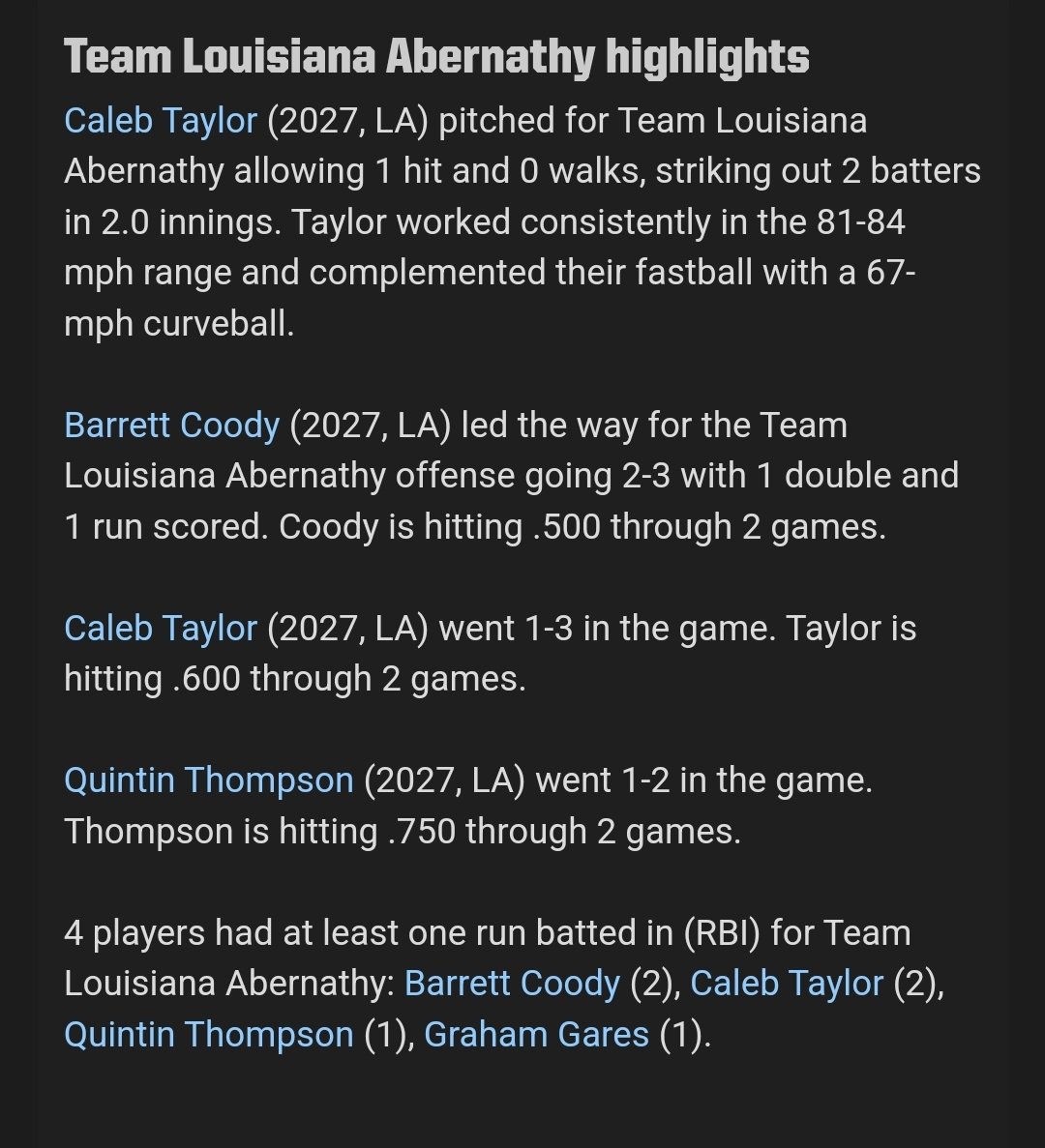 Team Louisiana Abernathy highlights

Caleb Taylor (2027, LA) pitched for Team Louisiana Abernathy allowing 1 hit and 0 walks, striking out 2 batters in 2.0 innings. Taylor worked consistently in the 81-84 mph range and complemented their fastball with a 67-mph curveball.

Barrett Coody (2027, LA) led the way for the Team Louisiana Abernathy offense going 2-3 with 1 double and 1 run scored. Coody is hitting .500 through 2 games.

Caleb Taylor (2027, LA) went 1-3 in the game. Taylor is hitting .600 through 2 games.

Quintin Thompson (2027, LA) went 1-2 in the game. Thompson is hitting .750 through 2 games.

4 players had at least one run batted in (RBI) for Team Louisiana Abernathy: Barrett Coody (2), Caleb Taylor (2), Quintin Thompson (1), Graham Gares (1).